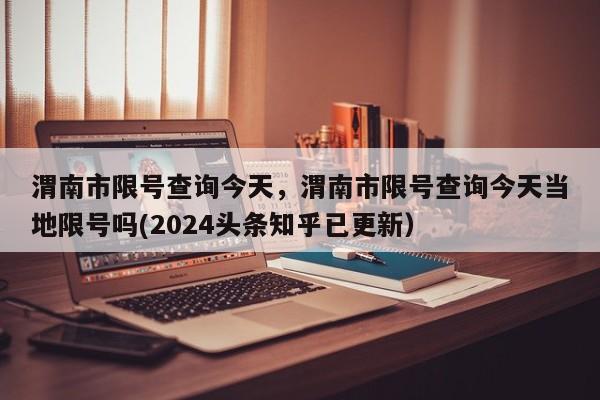 渭南市限号查询今天，渭南市限号查询今天当地限号吗(2024头条知乎已更新)